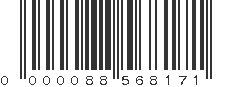 0 000088 568171